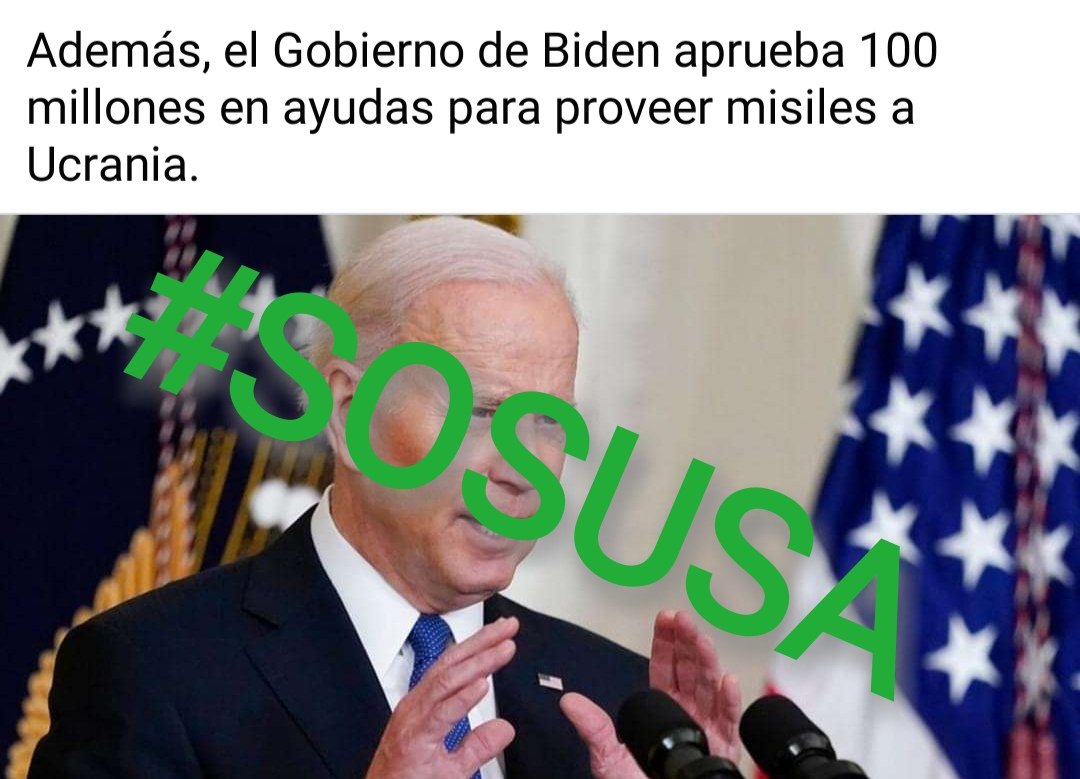 Además, el Gobierno de Biden aprueba 100 millones en ayudas para proveer misiles a Ucrania.

#SOSUSA